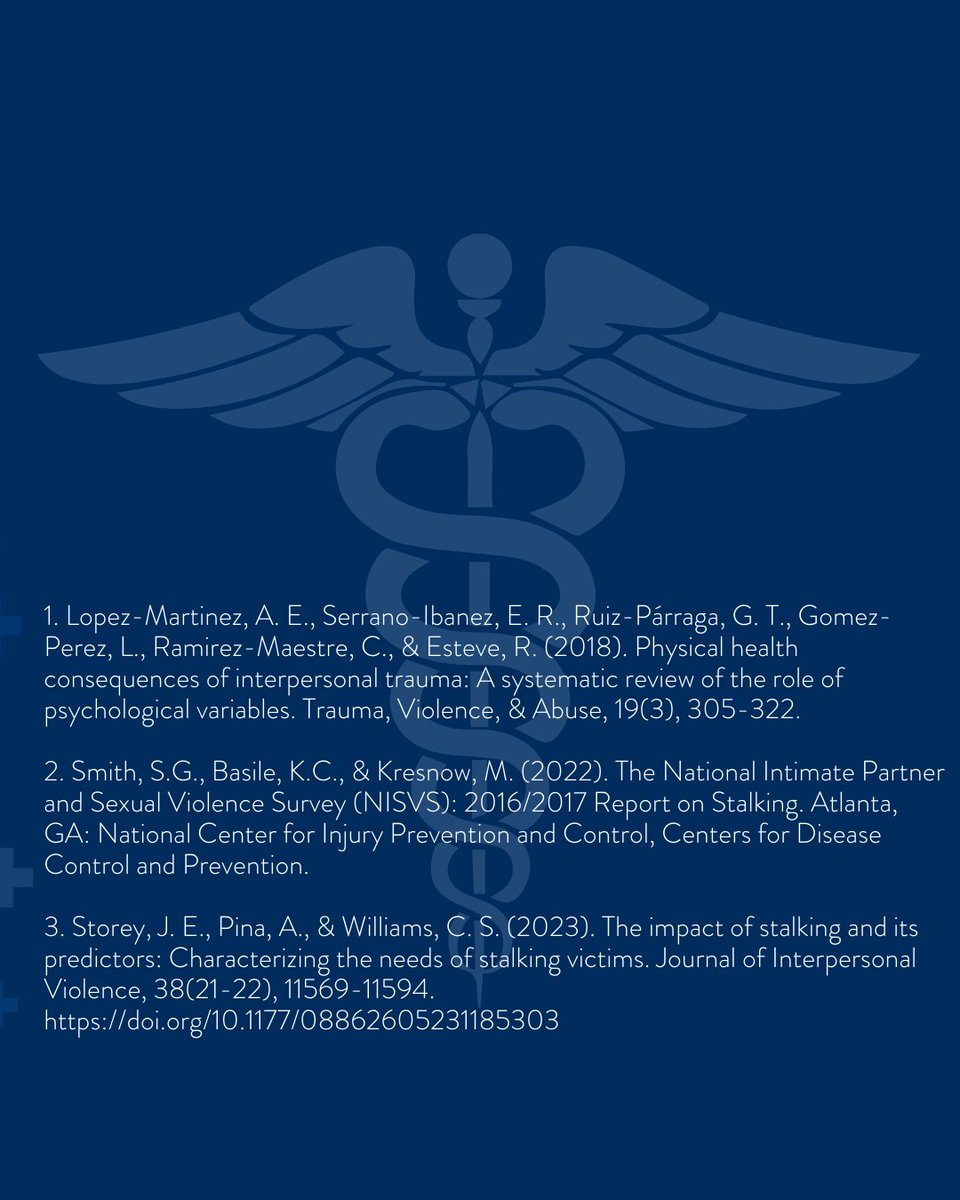 1. Lopez-Martinez, A. E., Serrano-Ibanez, E. R., Ruiz-Párraga, G. T., Gomez-Perez, L., Ramirez-Maestre, C., & Esteve, R. (2018). Physical health consequences of interpersonal trauma: A systematic review of the role of psychological variables. Trauma, Violence, & Abuse, 19(3), 305-322.

2. Smith, S.G., Basile, K.C., & Kresnow, M. (2022). The National Intimate Partner and Sexual Violence Survey (NISVS): 2016/2017 Report on Stalking. Atlanta, GA: National Center for Injury Prevention and Control, Centers for Disease Control and Prevention.

3. Storey, J. E., Pina, A., & Williams, C. S. (2023). The impact of stalking and its predictors: Characterizing the needs of stalking victims. Journal of Interpersonal Violence, 38(21-22), 11569-11594. https://doi.org/10.1177/08862605231185303